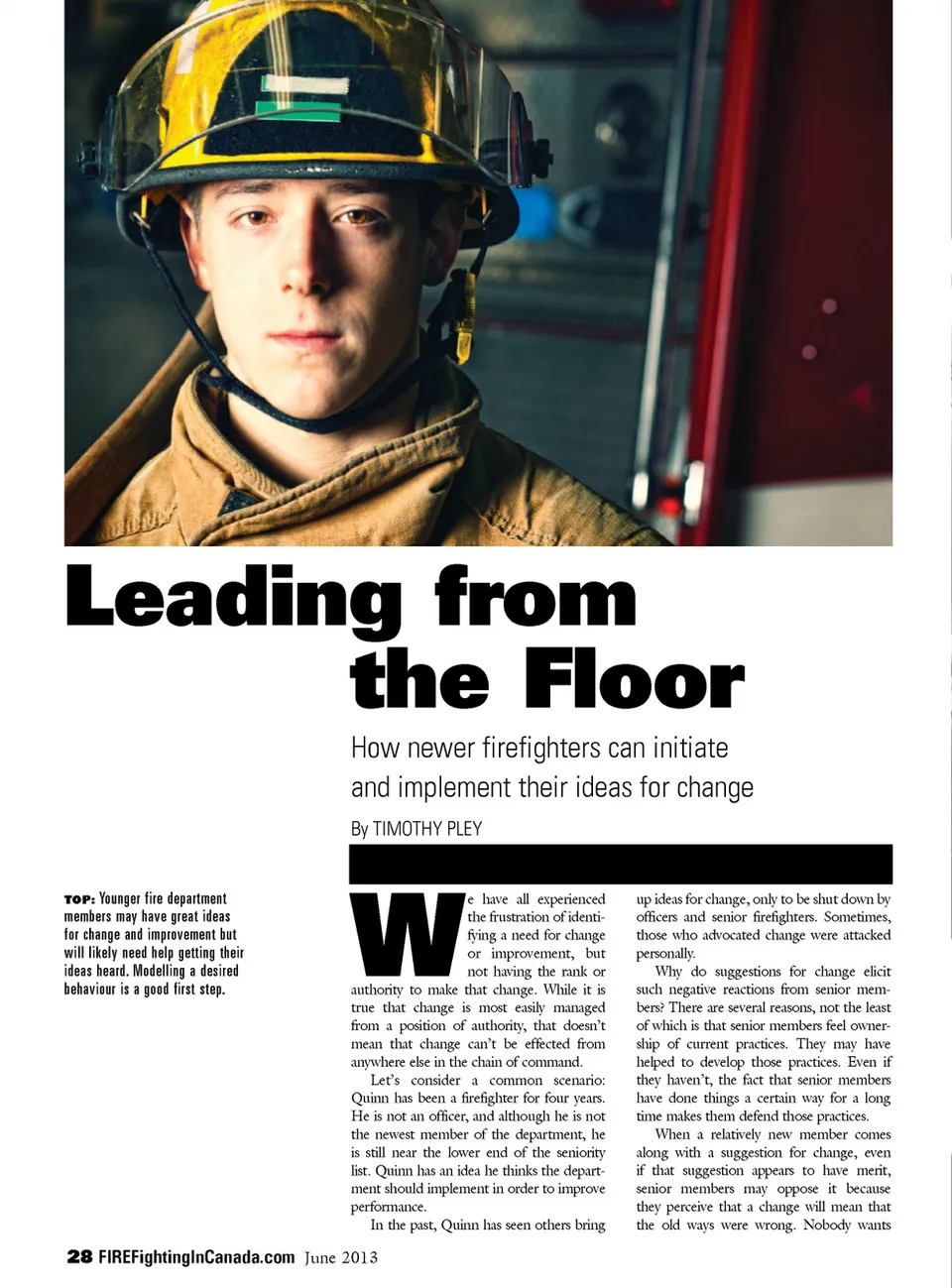 Leading from the Floor

How newer firefighters can initiate and implement their ideas for change

By TIMOTHY PLEY

TOP: Younger fire department members may have great ideas for change and improvement but will likely need help getting their ideas heard. Modelling a desired behaviour is a good first step.

We have all experienced the frustration of identifying a need for change or improvement, but not having the rank or authority to make that change. While it is true that change is most easily managed from a position of authority, that doesn't mean that change can't be effected from anywhere else in the chain of command.

Let's consider a common scenario: Quinn has been a firefighter for four years. He is not an officer, and although he is not the newest member of the department, he is still near the lower end of the seniority list. Quinn has an idea he thinks the department should implement in order to improve performance.

In the past, Quinn has seen others bring up ideas for change, only to be shut down by officers and senior firefighters. Sometimes, those who advocated change were attacked personally.

Why do suggestions for change elicit such negative reactions from senior members? There are several reasons, not the least of which is that senior members feel ownership of current practices. They may have helped to develop those practices. Even if they haven't, the fact that senior members have done things a certain way for a long time makes them defend those practices.

When a relatively new member comes along with a suggestion for change, even if that suggestion appears to have merit, senior members may oppose it because they perceive that a change will mean that the old ways were wrong. Nobody wants

28 FIREFightingInCanada.com June 2013